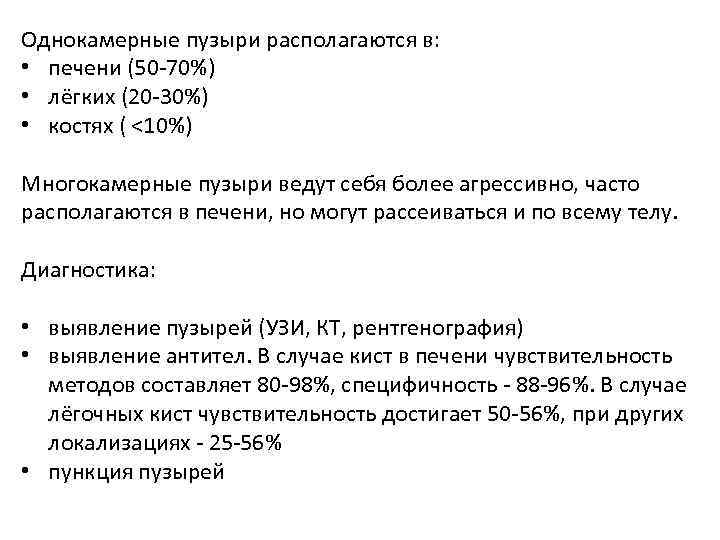 Однокамерные пузыри располагаются в:
• печени (50-70%)
• лёгких (20-30%)
• костях ( <10%)

Многокамерные пузыри ведут себя более агрессивно, часто располагаются в печени, но могут рассеиваться и по всему телу.

Диагностика:

• выявление пузырей (УЗИ, КТ, рентгенография)
• выявление антител. В случае кист в печени чувствительность методов составляет 80-98%, специфичность - 88-96%. В случае лёгочных кист чувствительность достигает 50-56%, при других локализациях - 25-56%
• пункция пузырей